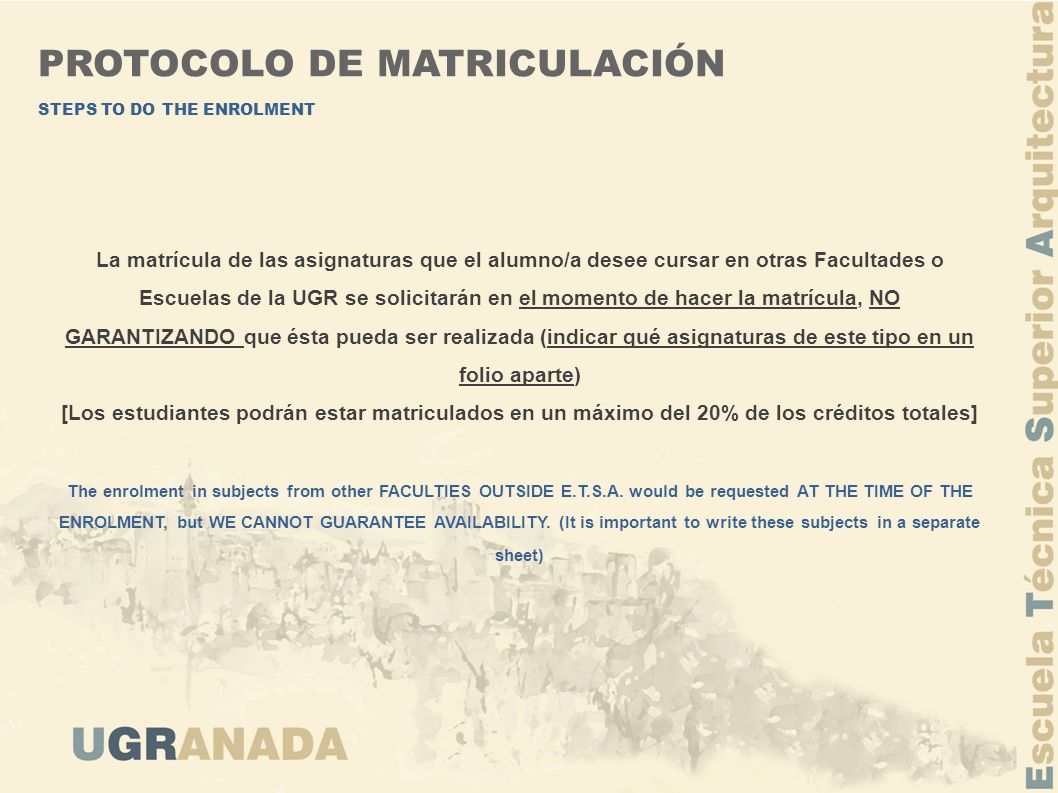 PROTOCOLO DE MATRICULACIÓN
STEPS TO DO THE ENROLMENT

La matrícula de las asignaturas que el alumno/a desee cursar en otras Facultades o Escuelas de la UGR se solicitarán en el momento de hacer la matrícula, NO GARANTIZANDO que ésta pueda ser realizada (indicar qué asignaturas de este tipo en un folio aparte)
[Los estudiantes podrán estar matriculados en un máximo del 20% de los créditos totales]

The enrolment in subjects from other FACULTIES OUTSIDE E.T.S.A. would be requested AT THE TIME OF THE ENROLMENT, but WE CANNOT GUARANTEE AVAILABILITY. (It is important to write these subjects in a separate sheet)

UGRANADA

Escuela Técnica Superior Arquitectura